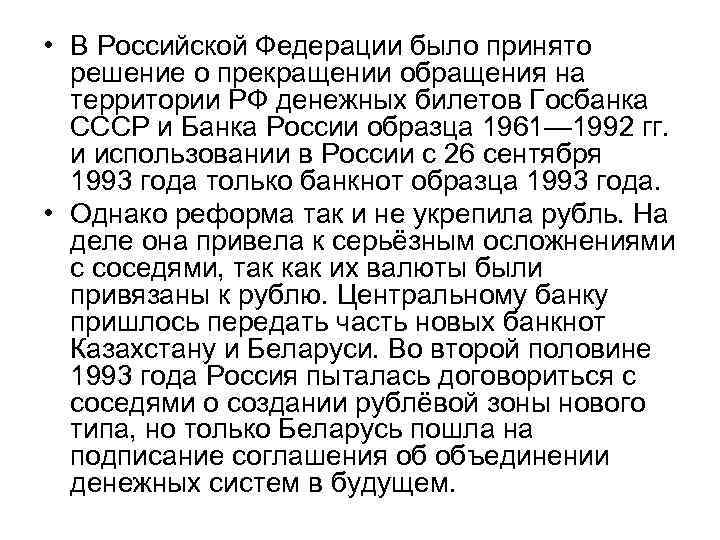 • В Российской Федерации было принято решение о прекращении обращения на территории РФ денежных билетов Госбанка СССР и Банка России образца 1961—1992 гг. и использовании в России с 26 сентября 1993 года только банкнот образца 1993 года.

• Однако реформа так и не укрепила рубль. На деле она привела к серьёзным осложнениями с соседями, так как их валюты были привязаны к рублю. Центральному банку пришлось передать часть новых банкнот Казахстану и Беларуси. Во второй половине 1993 года Россия пыталась договориться с соседями о создании рублёвой зоны нового типа, но только Беларусь пошла на подписание соглашения об объединении денежных систем в будущем.